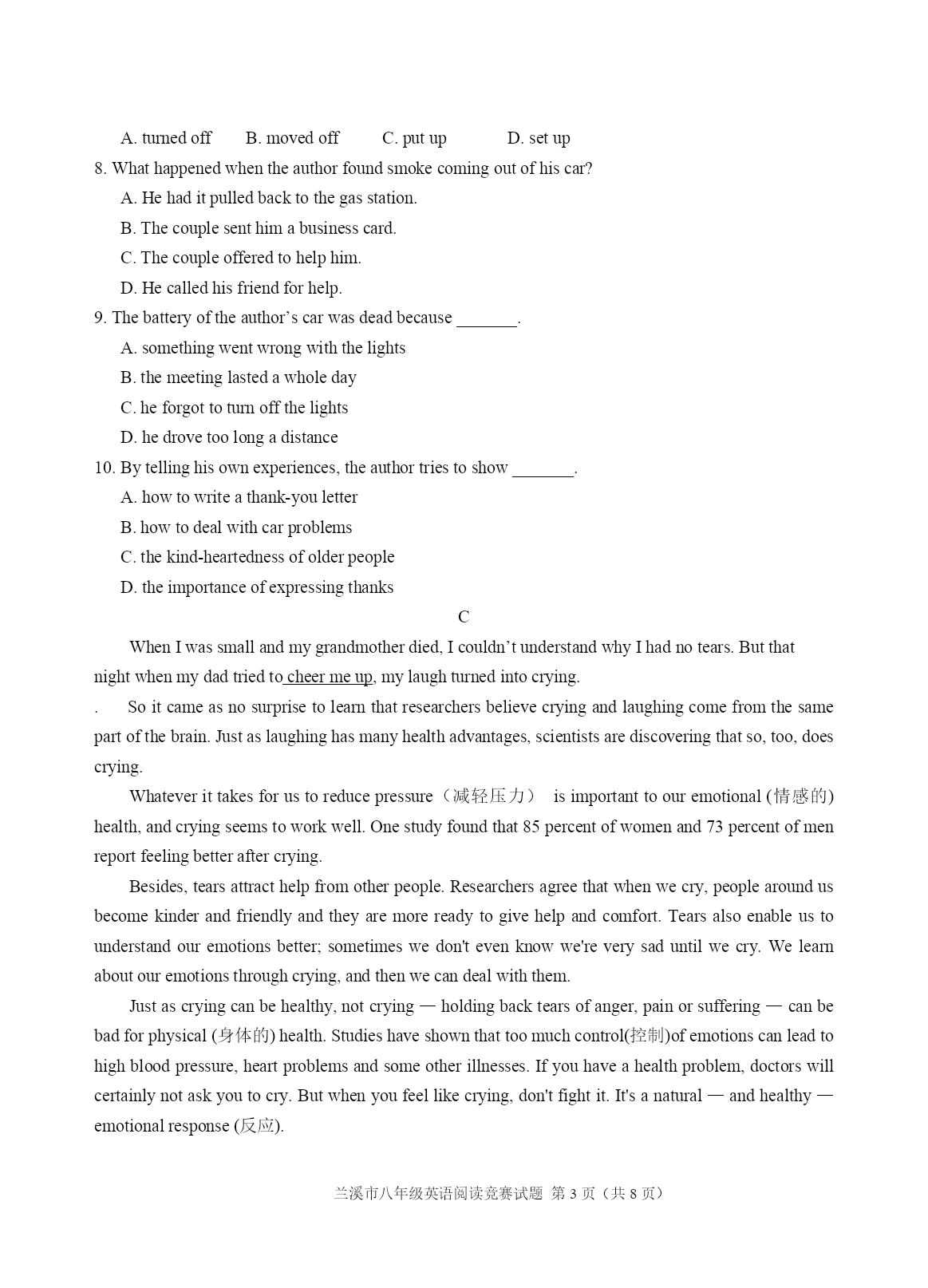 A. turned off B. moved off C. put up D. set up

8. What happened when the author found smoke coming out of his car?

A. He had it pulled back to the gas station.

B. The couple sent him a business card.

C. The couple offered to help him.

D. He called his friend for help.

9. The battery of the author's car was dead because _______.

A. something went wrong with the lights

B. the meeting lasted a whole day

C. he forgot to turn off the lights

D. he drove too long a distance

10. By telling his own experiences, the author tries to show _______.

A. how to write a thank-you letter

B. how to deal with car problems

C. the kind-heartedness of older people

D. the importance of expressing thanks

C

When I was small and my grandmother died, I couldn't understand why I had no tears. But that night when my dad tried to cheer me up, my laugh turned into crying.

. So it came as no surprise to learn that researchers believe crying and laughing come from the same part of the brain. Just as laughing has many health advantages, scientists are discovering that so, too, does crying.

Whatever it takes for us to reduce pressure（减轻压力） is important to our emotional (情感的) health, and crying seems to work well. One study found that 85 percent of women and 73 percent of men report feeling better after crying.

Besides, tears attract help from other people. Researchers agree that when we cry, people around us become kinder and friendly and they are more ready to give help and comfort. Tears also enable us to understand our emotions better; sometimes we don't even know we're very sad until we cry. We learn about our emotions through crying, and then we can deal with them.

Just as crying can be healthy, not crying — holding back tears of anger, pain or suffering — can be bad for physical (身体的) health. Studies have shown that too much control(控制)of emotions can lead to high blood pressure, heart problems and some other illnesses. If you have a health problem, doctors will certainly not ask you to cry. But when you feel like crying, don't fight it. It's a natural — and healthy — emotional response (反应).

兰溪市八年级英语阅读竞赛试题 第 3 页（共 8 页）